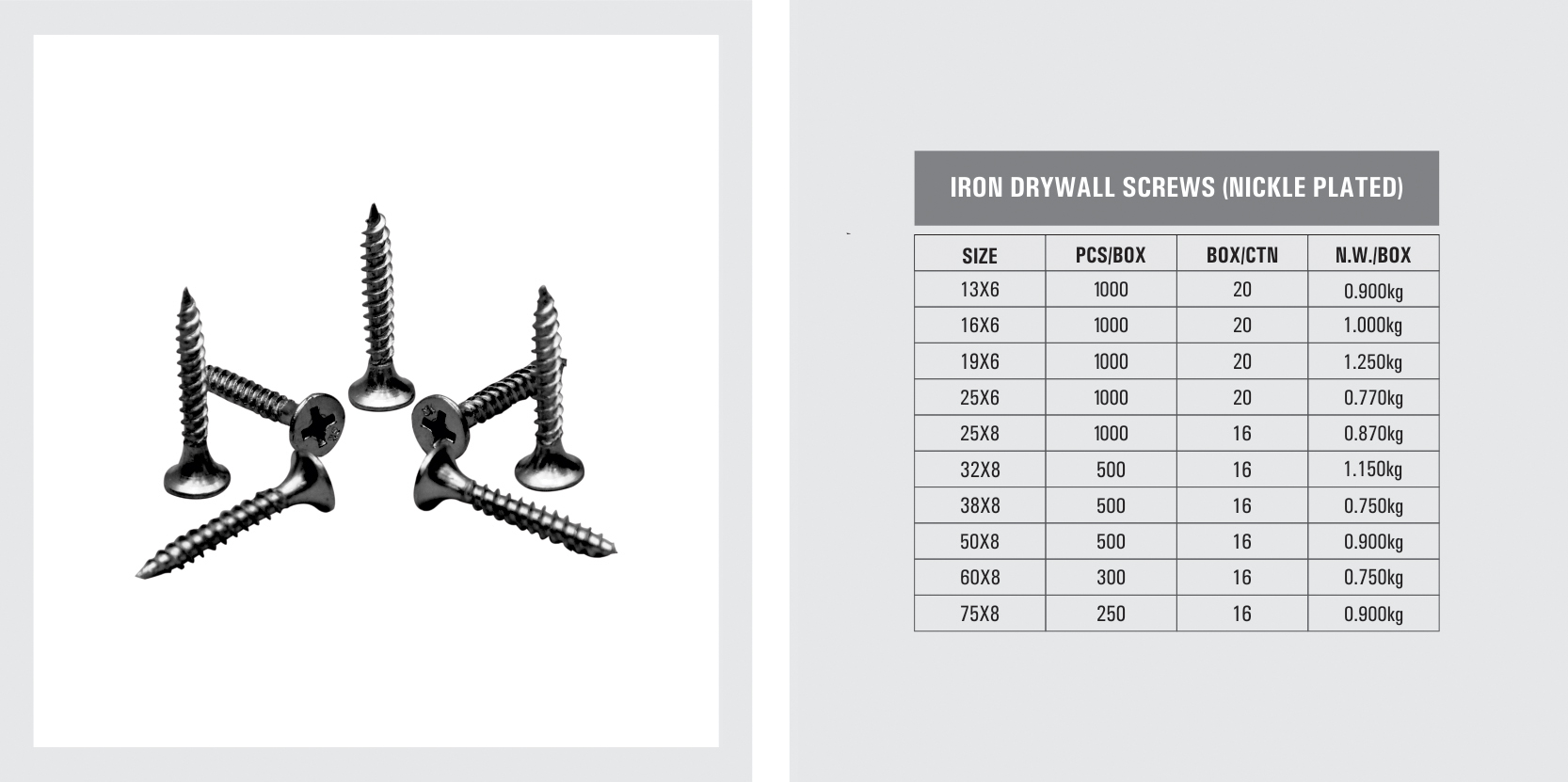 IRON DRYWALL SCREWS (NICKLE PLATED)

| SIZE | PCS/BOX | BOX/CTN | N.W./BOX |
|---|---|---|---|
| 13X6 | 1000 | 20 | 0.900kg |
| 16X6 | 1000 | 20 | 1.000kg |
| 19X6 | 1000 | 20 | 1.250kg |
| 25X6 | 1000 | 20 | 0.770kg |
| 25X8 | 1000 | 16 | 0.870kg |
| 32X8 | 500 | 16 | 1.150kg |
| 38X8 | 500 | 16 | 0.750kg |
| 50X8 | 500 | 16 | 0.900kg |
| 60X8 | 300 | 16 | 0.750kg |
| 75X8 | 250 | 16 | 0.900kg |